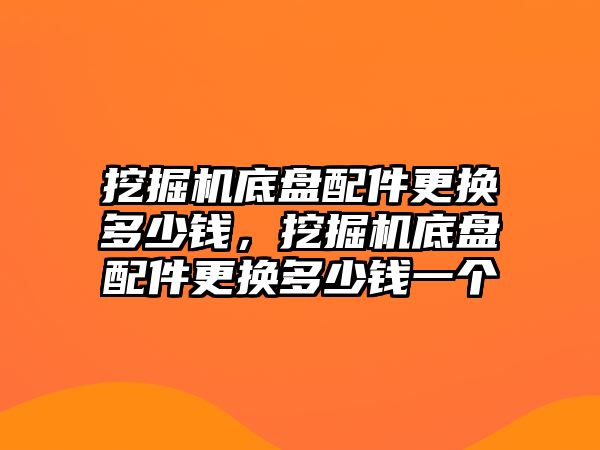 挖掘机底盘配件更换多少钱，挖掘机底盘配件更换多少钱一个